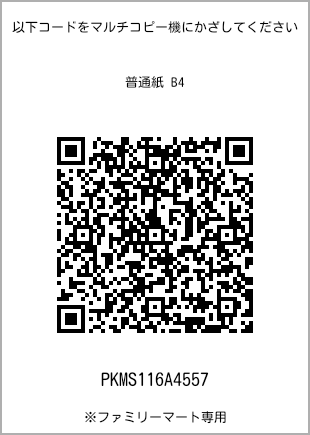 以下コードをマルチコピー機にかざしてください

普通紙 B4

PKMS116A4557

※ファミリーマート専用